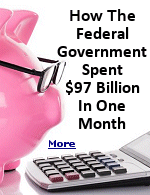 How The Federal Government Spent \$97 Billion In One Month

More